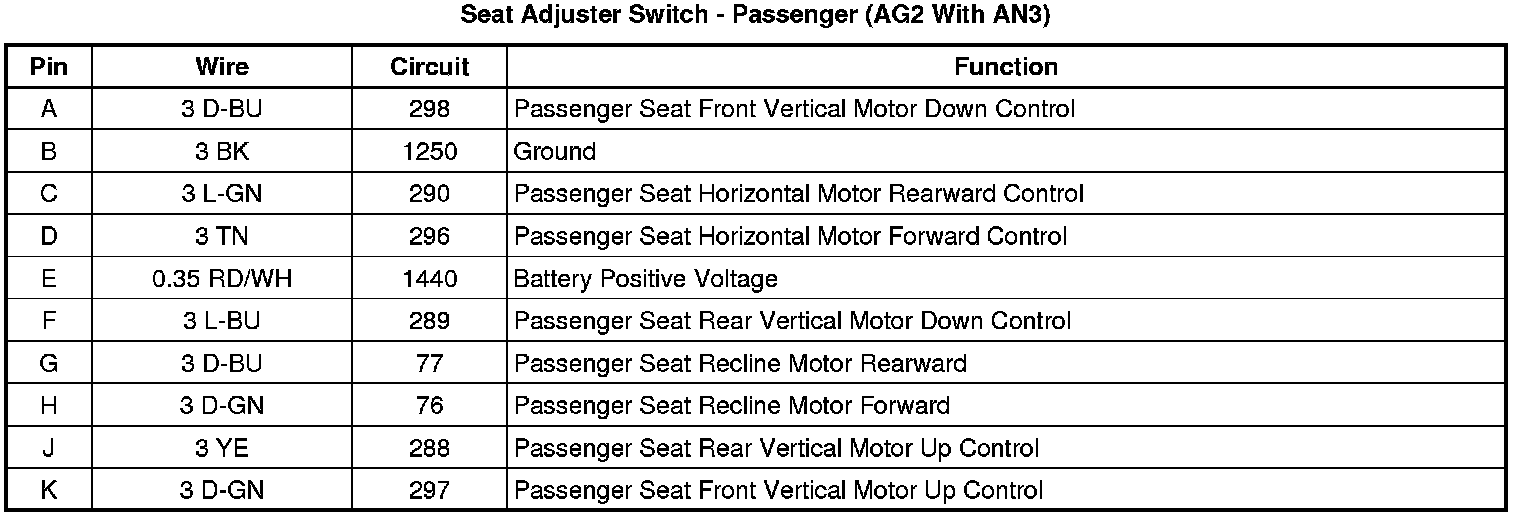 Seat Adjuster Switch - Passenger (AG2 With AN3)

| Pin | Wire | Circuit | Function |
|---|---|---|---|
| A | 3 D-BU | 298 | Passenger Seat Front Vertical Motor Down Control |
| B | 3 BK | 1250 | Ground |
| C | 3 L-GN | 290 | Passenger Seat Horizontal Motor Rearward Control |
| D | 3 TN | 296 | Passenger Seat Horizontal Motor Forward Control |
| E | 0.35 RD/WH | 1440 | Battery Positive Voltage |
| F | 3 L-BU | 289 | Passenger Seat Rear Vertical Motor Down Control |
| G | 3 D-BU | 77 | Passenger Seat Recline Motor Rearward |
| H | 3 D-GN | 76 | Passenger Seat Recline Motor Forward |
| J | 3 YE | 288 | Passenger Seat Rear Vertical Motor Up Control |
| K | 3 D-GN | 297 | Passenger Seat Front Vertical Motor Up Control |